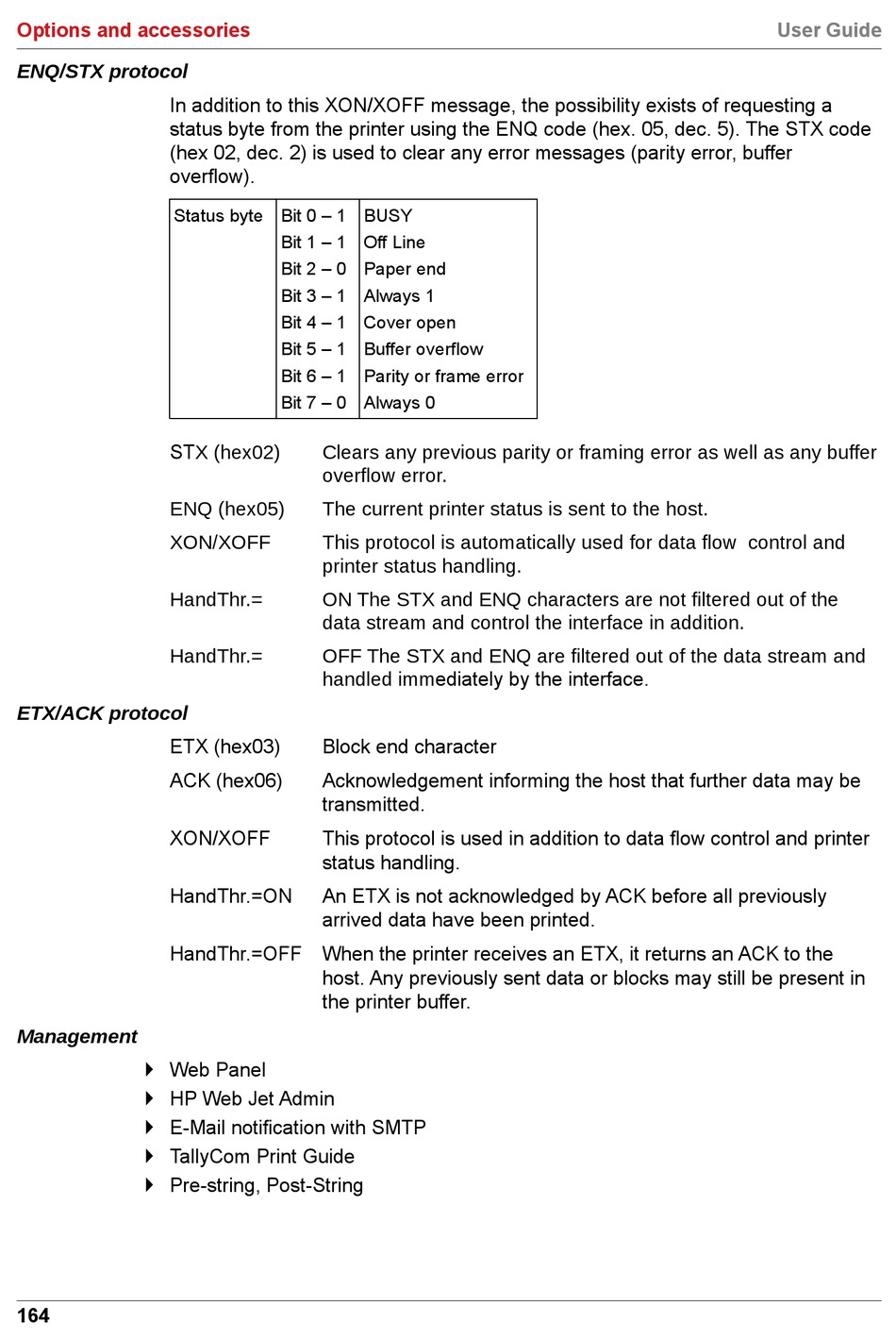 Options and accessories

User Guide

ENQ/STX protocol

In addition to this XON/XOFF message, the possibility exists of requesting a status byte from the printer using the ENQ code (hex. 05, dec. 5). The STX code (hex 02, dec. 2) is used to clear any error messages (parity error, buffer overflow).

| Status byte | Bit 0 – 1 | BUSY |
|---|---|---|
| | Bit 1 – 1 | Off Line |
| | Bit 2 – 0 | Paper end |
| | Bit 3 – 1 | Always 1 |
| | Bit 4 – 1 | Cover open |
| | Bit 5 – 1 | Buffer overflow |
| | Bit 6 – 1 | Parity or frame error |
| | Bit 7 – 0 | Always 0 |

STX (hex02) Clears any previous parity or framing error as well as any buffer overflow error.

ENQ (hex05) The current printer status is sent to the host.

XON/XOFF This protocol is automatically used for data flow control and printer status handling.

HandThr.= ON The STX and ENQ characters are not filtered out of the data stream and control the interface in addition.

HandThr.= OFF The STX and ENQ are filtered out of the data stream and handled immediately by the interface.

ETX/ACK protocol

ETX (hex03) Block end character

ACK (hex06) Acknowledgement informing the host that further data may be transmitted.

XON/XOFF This protocol is used in addition to data flow control and printer status handling.

HandThr.=ON An ETX is not acknowledged by ACK before all previously arrived data have been printed.

HandThr.=OFF When the printer receives an ETX, it returns an ACK to the host. Any previously sent data or blocks may still be present in the printer buffer.

Management

Web Panel
HP Web Jet Admin
E-Mail notification with SMTP
TallyCom Print Guide
Pre-string, Post-String

164